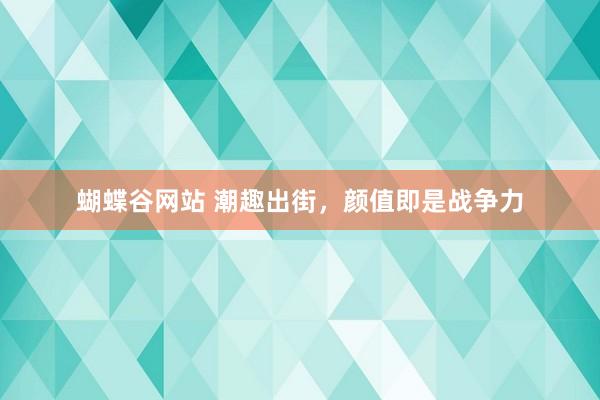 蝴蝶谷网站 潮趣出街，颜值即是战争力